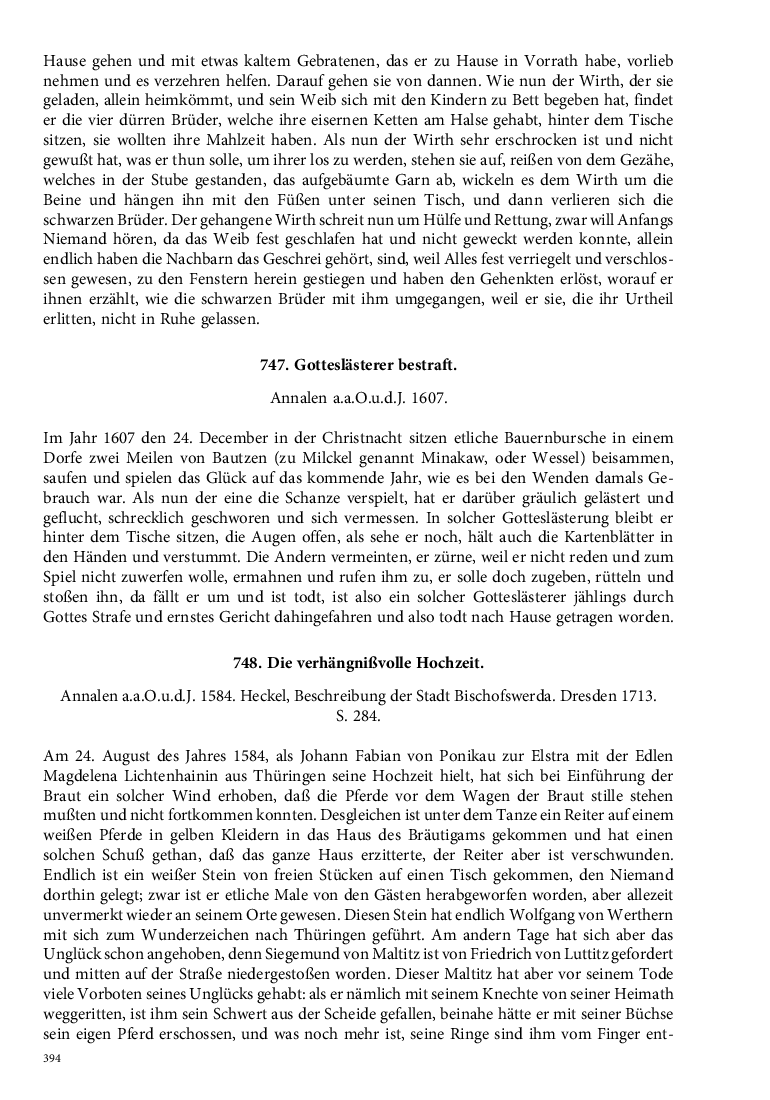 Hause gehen und mit etwas kaltem Gebratenen, das er zu Hause in Vorrath habe, vorlieb nehmen und es verzehren helfen. Darauf gehen sie von dannen. Wie nun der Wirth, der sie geladen, allein heimkömmt, und sein Weib sich mit den Kindern zu Bett begeben hat, findet er die vier dürren Brüder, welche ihre eisernen Ketten am Halse gehabt, hinter dem Tische sitzen, sie wollten ihre Mahlzeit haben. Als nun der Wirth sehr erschrocken ist und nicht gewußt hat, was er thun solle, um ihrer los zu werden, stehen sie auf, reißen von dem Gezähe, welches in der Stube gestanden, das aufgebäumte Garn ab, wickeln es dem Wirth um die Beine und hängen ihn mit den Füßen unter seinen Tisch, und dann verlieren sich die schwarzen Brüder. Der gehangene Wirth schreit nun um Hülfe und Rettung, zwar will Anfangs Niemand hören, da das Weib fest geschlafen hat und nicht geweckt werden konnte, allein endlich haben die Nachbarn das Geschrei gehört, sind, weil Alles fest verriegelt und verschlossen gewesen, zu den Fenstern herein gestiegen und haben den Gehenkten erlöst, worauf er ihnen erzählt, wie die schwarzen Brüder mit ihm umgegangen, weil er sie, die ihr Urtheil erlitten, nicht in Ruhe gelassen.

747. Gotteslästerer bestraft.

Annalen a.a.O.u.d.J. 1607.

Im Jahr 1607 den 24. December in der Christnacht sitzen etliche Bauernbursche in einem Dorfe zwei Meilen von Bautzen (zu Milckel genannt Minakaw, oder Wessel) beisammen, saufen und spielen das Glück auf das kommende Jahr, wie es bei den Wenden damals Gebrauch war. Als nun der eine die Schanze verspielt, hat er darüber gräulich gelästert und geflucht, schrecklich geschworen und sich vermessen. In solcher Gotteslästerung bleibt er hinter dem Tische sitzen, die Augen offen, als sehe er noch, hält auch die Kartenblätter in den Händen und verstummt. Die Andern vermeinten, er zürne, weil er nicht reden und zum Spiel nicht zuwerfen wolle, ermahnen und rufen ihm zu, er solle doch zugeben, rütteln und stoßen ihn, da fällt er um und ist todt, ist also ein solcher Gotteslästerer jählings durch Gottes Strafe und ernstes Gericht dahingefahren und also todt nach Hause getragen worden.

748. Die verhängnißvolle Hochzeit.

Annalen a.a.O.u.d.J. 1584. Heckel, Beschreibung der Stadt Bischofswerda. Dresden 1713. S. 284.

Am 24. August des Jahres 1584, als Johann Fabian von Ponikau zur Elstra mit der Edlen Magdelena Lichtenhainin aus Thüringen seine Hochzeit hielt, hat sich bei Einführung der Braut ein solcher Wind erhoben, daß die Pferde vor dem Wagen der Braut stille stehen mußten und nicht fortkommen konnten. Desgleichen ist unter dem Tanze ein Reiter auf einem weißen Pferde in gelben Kleidern in das Haus des Bräutigams gekommen und hat einen solchen Schuß gethan, daß das ganze Haus erzitterte, der Reiter aber ist verschwunden. Endlich ist ein weißer Stein von freien Stücken auf einen Tisch gekommen, den Niemand dorthin gelegt; zwar ist er etliche Male von den Gästen herabgeworfen worden, aber allezeit unvermerkt wieder an seinem Orte gewesen. Diesen Stein hat endlich Wolfgang von Werthern mit sich zum Wunderzeichen nach Thüringen geführt. Am andern Tage hat sich aber das Unglück schon angehoben, denn Siegemund von Maltitz ist von Friedrich von Luttitz gefordert und mitten auf der Straße niedergestoßen worden. Dieser Maltitz hat aber vor seinem Tode viele Vorboten seines Unglücks gehabt: als er nämlich mit seinem Knechte von seiner Heimath weggeritten, ist ihm sein Schwert aus der Scheide gefallen, beinahe hätte er mit seiner Büchse sein eigen Pferd erschossen, und was noch mehr ist, seine Ringe sind ihm vom Finger ent-

394